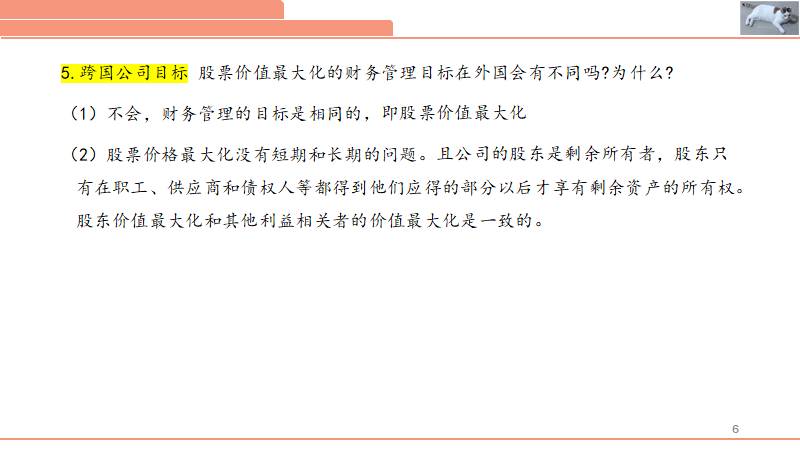 5.跨国公司目标 股票价值最大化的财务管理目标在外国会有不同吗?为什么?

（1）不会，财务管理的目标是相同的，即股票价值最大化

（2）股票价格最大化没有短期和长期的问题。且公司的股东是剩余所有者，股东只有在职工、供应商和债权人等都得到他们应得的部分以后才享有剩余资产的所有权。股东价值最大化和其他利益相关者的价值最大化是一致的。

6